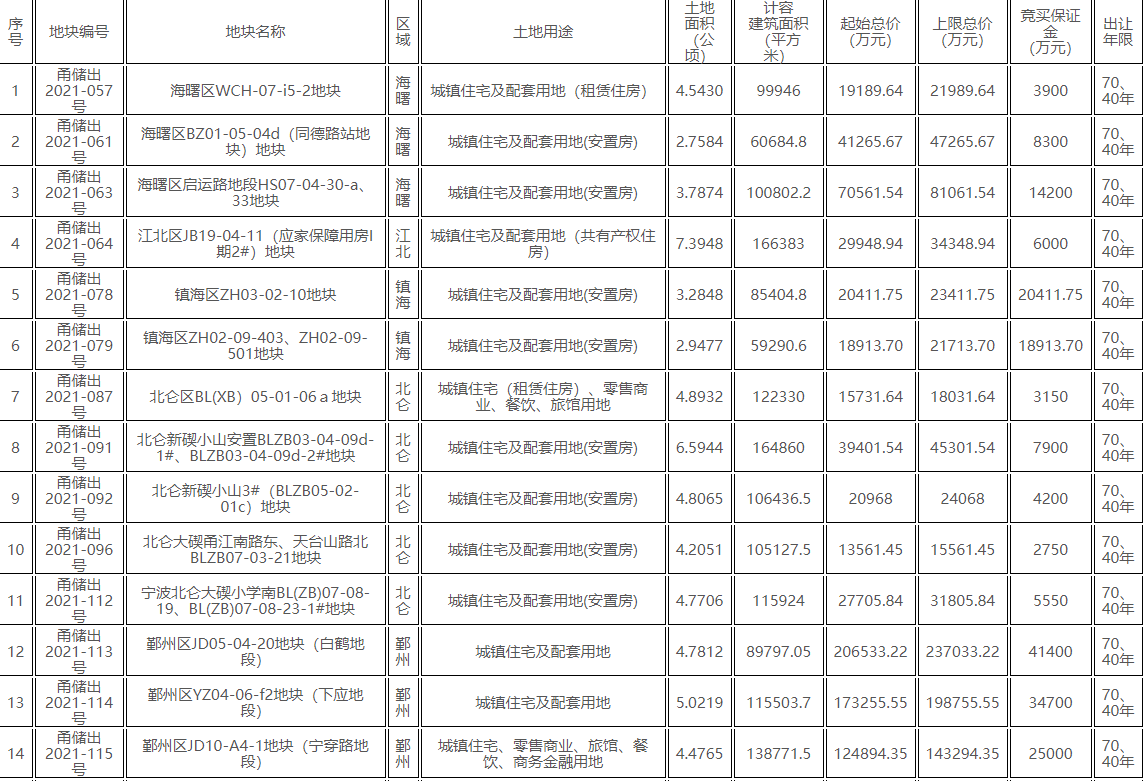 | 序号 | 地块编号 | 地块名称 | 区域 | 土地用途 | 土地面积（公顷） | 计容建筑面积（平方米） | 起始总价（万元） | 上限总价（万元） | 竞买保证金（万元） | 出让年限 |
|---|---|---|---|---|---|---|---|---|---|---|
| 1 | 甬储出2021-057号 | 海曙区WCH-07-i5-2地块 | 海曙 | 城镇住宅及配套用地（租赁住房） | 4.5430 | 99946 | 19189.64 | 21989.64 | 3900 | 70、40年 |
| 2 | 甬储出2021-061号 | 海曙区BZ01-05-04d（同德路站地块）地块 | 海曙 | 城镇住宅及配套用地(安置房) | 2.7584 | 60684.8 | 41265.67 | 47265.67 | 8300 | 70、40年 |
| 3 | 甬储出2021-063号 | 海曙区启运路地段HS07-04-30-a、33地块 | 海曙 | 城镇住宅及配套用地(安置房) | 3.7874 | 100802.2 | 70561.54 | 81061.54 | 14200 | 70、40年 |
| 4 | 甬储出2021-064号 | 江北区JB19-04-11（应家保障用房I期2#）地块 | 江北 | 城镇住宅及配套用地（共有产权住房） | 7.3948 | 166383 | 29948.94 | 34348.94 | 6000 | 70、40年 |
| 5 | 甬储出2021-078号 | 镇海区ZH03-02-10地块 | 镇海 | 城镇住宅及配套用地(安置房) | 3.2848 | 85404.8 | 20411.75 | 23411.75 | 20411.75 | 70、40年 |
| 6 | 甬储出2021-079号 | 镇海区ZH02-09-403、ZH02-09-501地块 | 镇海 | 城镇住宅及配套用地(安置房) | 2.9477 | 59290.6 | 18913.70 | 21713.70 | 18913.70 | 70、40年 |
| 7 | 甬储出2021-087号 | 北仑区BL(XB）05-01-06 a 地块 | 北仑 | 城镇住宅（租赁住房）、零售商业、餐饮、旅馆用地 | 4.8932 | 122330 | 15731.64 | 18031.64 | 3150 | 70、40年 |
| 8 | 甬储出2021-091号 | 北仑新碶小山安置BLZB03-04-09d-1#、BLZB03-04-09d-2#地块 | 北仑 | 城镇住宅及配套用地(安置房) | 6.5944 | 164860 | 39401.54 | 45301.54 | 7900 | 70、40年 |
| 9 | 甬储出2021-092号 | 北仑新碶小山3#（BLZB05-02-01c）地块 | 北仑 | 城镇住宅及配套用地(安置房) | 4.8065 | 106436.5 | 20968 | 24068 | 4200 | 70、40年 |
| 10 | 甬储出2021-096号 | 北仑大碶甬江南路东、天台山路北BLZB07-03-21地块 | 北仑 | 城镇住宅及配套用地(安置房) | 4.2051 | 105127.5 | 13561.45 | 15561.45 | 2750 | 70、40年 |
| 11 | 甬储出2021-112号 | 宁波北仑大碶小学南BL(ZB)07-08-19、BL(ZB)07-08-23-1#地块 | 北仑 | 城镇住宅及配套用地(安置房) | 4.7706 | 115924 | 27705.84 | 31805.84 | 5550 | 70、40年 |
| 12 | 甬储出2021-113号 | 鄞州区JD05-04-20地块（白鹤地段） | 鄞州 | 城镇住宅及配套用地 | 4.7812 | 89797.05 | 206533.22 | 237033.22 | 41400 | 70、40年 |
| 13 | 甬储出2021-114号 | 鄞州区YZ04-06-f2地块（下应地段） | 鄞州 | 城镇住宅及配套用地 | 5.0219 | 115503.7 | 173255.55 | 198755.55 | 34700 | 70、40年 |
| 14 | 甬储出2021-115号 | 鄞州区JD10-A4-1地块（宁穿路地段） | 鄞州 | 城镇住宅、零售商业、旅馆、餐饮、商务金融用地 | 4.4765 | 138771.5 | 124894.35 | 143294.35 | 25000 | 70、40年 |